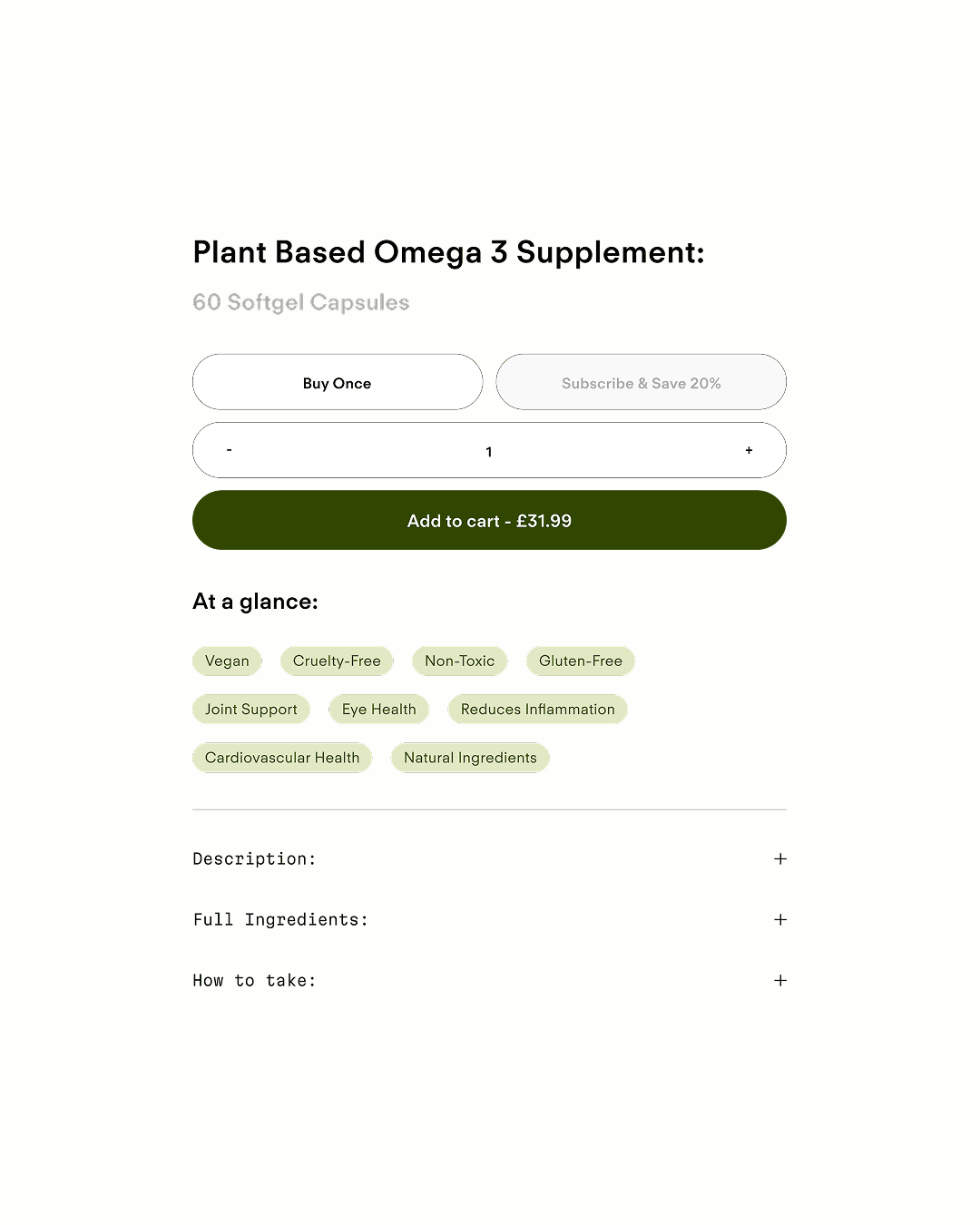 Plant Based Omega 3 Supplement:

60 Softgel Capsules

Buy Once

Subscribe & Save 20%

-

1

+

Add to cart - £31.99

At a glance:

Vegan

Cruelty-Free

Non-Toxic

Gluten-Free

Joint Support

Eye Health

Reduces Inflammation

Cardiovascular Health

Natural Ingredients

Description:

+

Full Ingredients:

+

How to take:

+